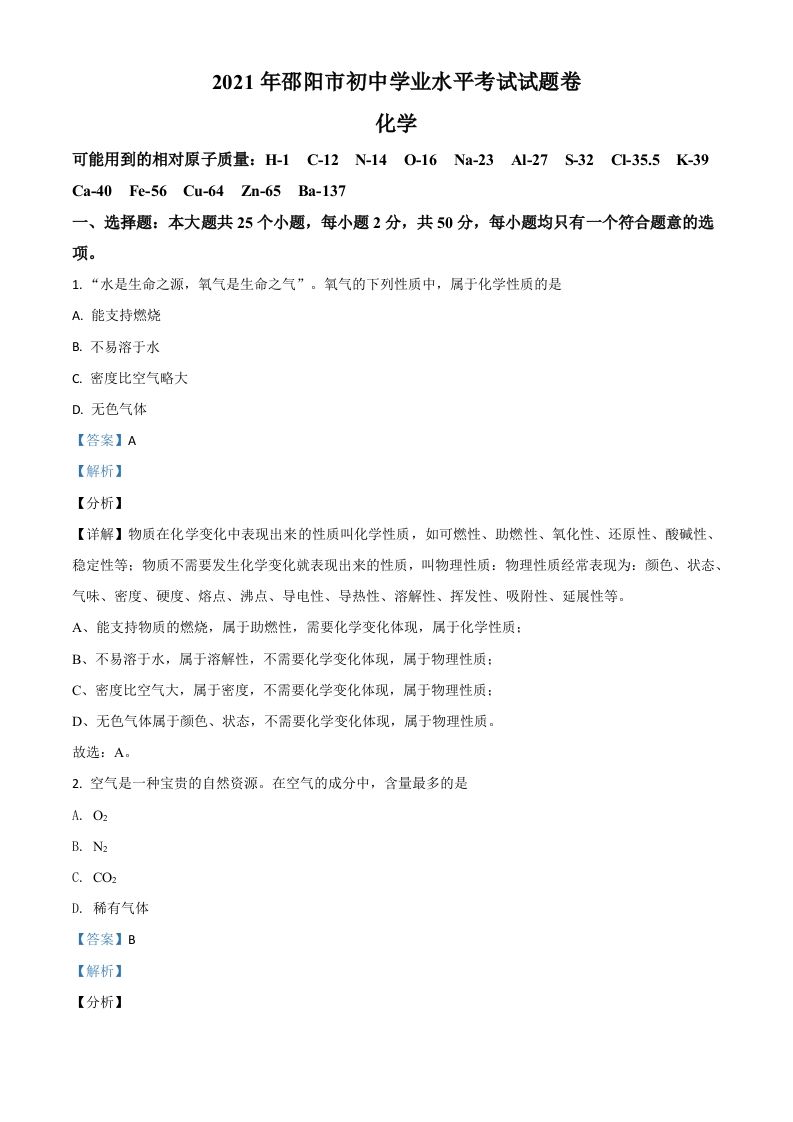 2021 年邵阳市初中学业水平考试试题卷

化学

可能用到的相对原子质量：H-1　C-12　N-14　O-16　Na-23　Al-27　S-32　Cl-35.5　K-39　Ca-40　Fe-56　Cu-64　Zn-65　Ba-137

一、选择题：本大题共 25 个小题，每小题 2 分，共 50 分，每小题均只有一个符合题意的选项。

1. “水是生命之源，氧气是生命之气”。氧气的下列性质中，属于化学性质的是

A. 能支持燃烧

B. 不易溶于水

C. 密度比空气略大

D. 无色气体

【答案】A

【解析】

【分析】

【详解】物质在化学变化中表现出来的性质叫化学性质，如可燃性、助燃性、氧化性、还原性、酸碱性、稳定性等；物质不需要发生化学变化就表现出来的性质，叫物理性质；物理性质经常表现为：颜色、状态、气味、密度、硬度、熔点、沸点、导电性、导热性、溶解性、挥发性、吸附性、延展性等。

A、能支持物质的燃烧，属于助燃性，需要化学变化体现，属于化学性质；

B、不易溶于水，属于溶解性，不需要化学变化体现，属于物理性质；

C、密度比空气大，属于密度，不需要化学变化体现，属于物理性质；

D、无色气体属于颜色、状态，不需要化学变化体现，属于物理性质。

故选：A。

2. 空气是一种宝贵的自然资源。在空气的成分中，含量最多的是

A. $O_2$

B. $N_2$

C. $CO_2$

D. 稀有气体

【答案】B

【解析】

【分析】